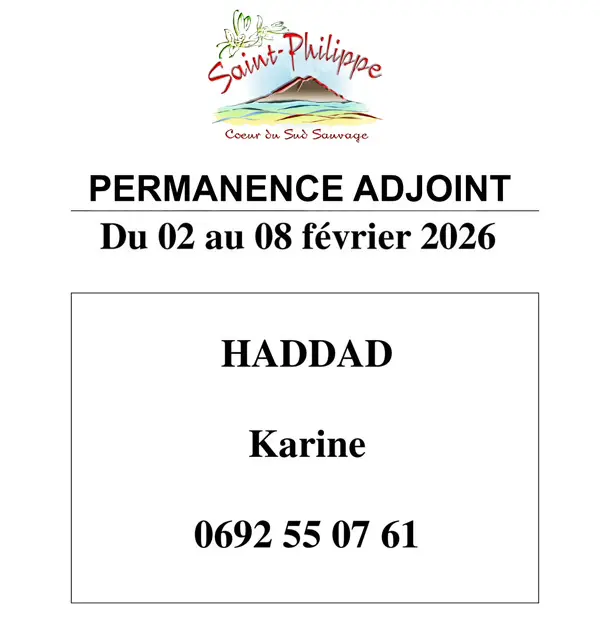 Saint-Philippe

Coeur du Sud Sauvage

PERMANENCE ADJOINT

Du 02 au 08 février 2026

HADDAD

Karine

0692 55 07 61